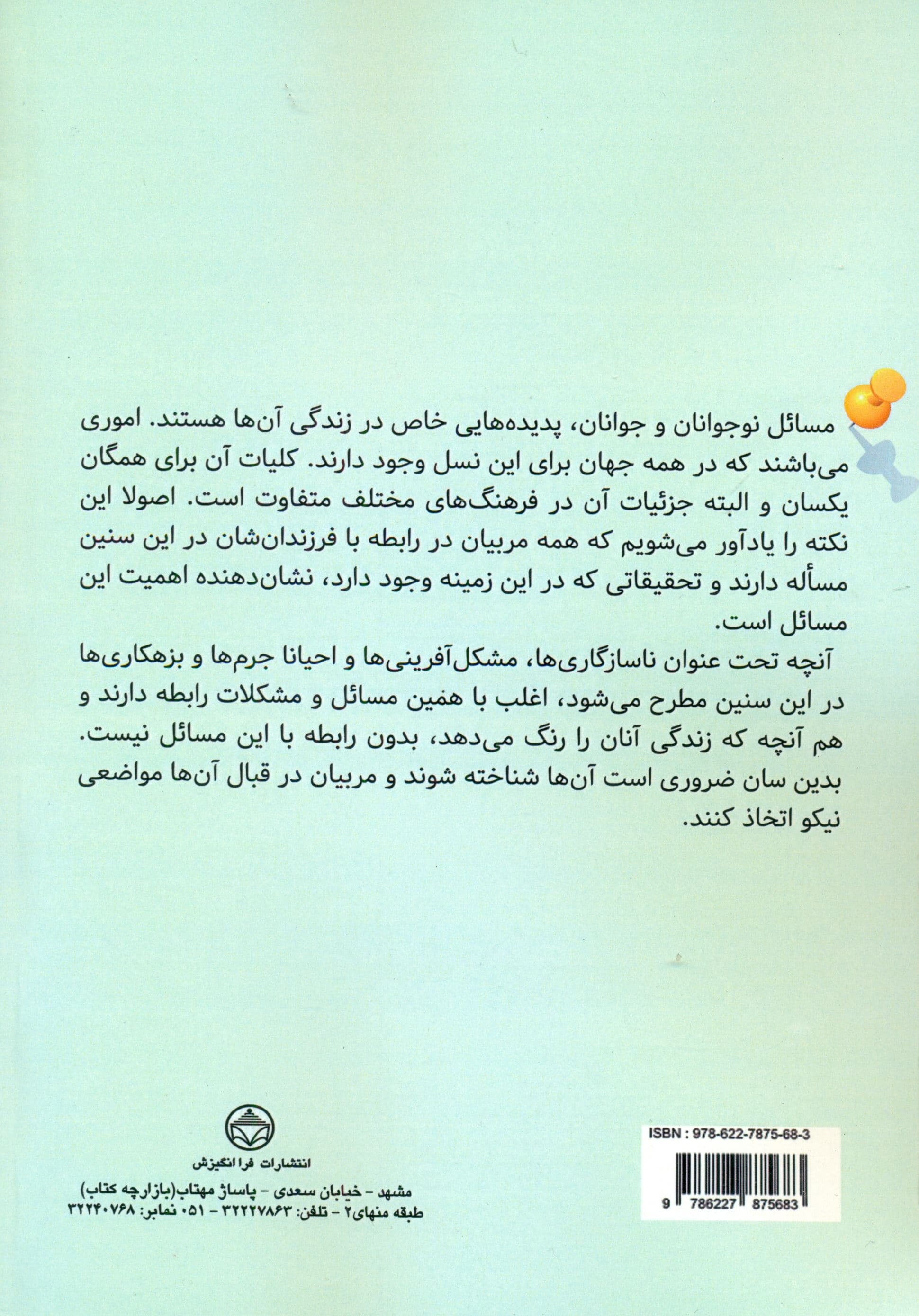 مسائل نوجوانان و جوانان، پدیده‌هایی خاص در زندگی آن‌ها هستند. اموری می‌باشند که در همه جهان برای این نسل وجود دارند. کلیات آن برای همگان یکسان و البته جزئیات آن در فرهنگ‌های مختلف متفاوت است. اصولا این نکته را یادآور می‌شویم که همه مربیان در رابطه با فرزندان‌شان در این سنین مسأله دارند و تحقیقاتی که در این زمینه وجود دارد، نشان‌دهنده اهمیت این مسائل است.

آنچه تحت عنوان ناسازگاری‌ها، مشکل‌آفرینی‌ها و احیانا جرم‌ها و بزهکاری‌ها در این سنین مطرح می‌شود، اغلب با همین مسائل و مشکلات رابطه دارند و هم آنچه که زندگی آنان را رنگ می‌دهد، بدون رابطه با این مسائل نیست. بدین سان ضروری است آن‌ها شناخته شوند و مربیان در قبال آن‌ها مواضعی نیکو اتخاذ کنند.

انتشارات فرا انگیزش

مشهد - خیابان سعدی - پاساژ مهتاب(بازارچه کتاب)
طبقه منهای۲ - تلفن: ۳۲۲۲۷۸۶۳ - ۰۵۱ نمابر: ۳۲۲۴۰۷۶۸

ISBN : 978-622-7875-68-3

9 786227 875683